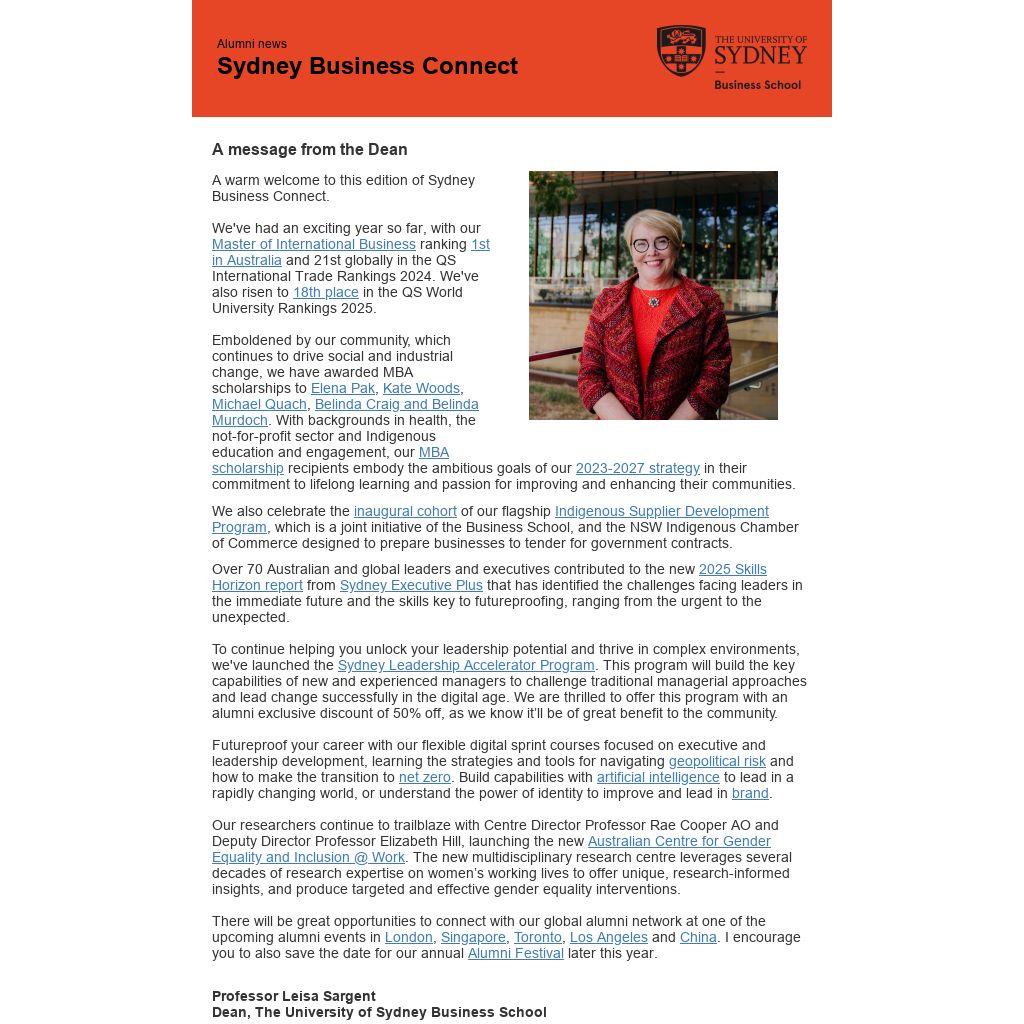 Alumni news

Sydney Business Connect

THE UNIVERSITY OF SYDNEY

Business School

A message from the Dean

A warm welcome to this edition of Sydney Business Connect.

We've had an exciting year so far, with our Master of International Business ranking 1st in Australia and 21st globally in the QS International Trade Rankings 2024. We've also risen to 18th place in the QS World University Rankings 2025.

Emboldened by our community, which continues to drive social and industrial change, we have awarded MBA scholarships to Elena Pak, Kate Woods, Michael Quach, Belinda Craig and Belinda Murdoch. With backgrounds in health, the not-for-profit sector and Indigenous education and engagement, our MBA scholarship recipients embody the ambitious goals of our 2023-2027 strategy in their commitment to lifelong learning and passion for improving and enhancing their communities.

We also celebrate the inaugural cohort of our flagship Indigenous Supplier Development Program, which is a joint initiative of the Business School, and the NSW Indigenous Chamber of Commerce designed to prepare businesses to tender for government contracts.

Over 70 Australian and global leaders and executives contributed to the new 2025 Skills Horizon report from Sydney Executive Plus that has identified the challenges facing leaders in the immediate future and the skills key to futureproofing, ranging from the urgent to the unexpected.

To continue helping you unlock your leadership potential and thrive in complex environments, we've launched the Sydney Leadership Accelerator Program. This program will build the key capabilities of new and experienced managers to challenge traditional managerial approaches and lead change successfully in the digital age. We are thrilled to offer this program with an alumni exclusive discount of 50% off, as we know it'll be of great benefit to the community.

Futureproof your career with our flexible digital sprint courses focused on executive and leadership development, learning the strategies and tools for navigating geopolitical risk and how to make the transition to net zero. Build capabilities with artificial intelligence to lead in a rapidly changing world, or understand the power of identity to improve and lead in brand.

Our researchers continue to trailblaze with Centre Director Professor Rae Cooper AO and Deputy Director Professor Elizabeth Hill, launching the new Australian Centre for Gender Equality and Inclusion @ Work. The new multidisciplinary research centre leverages several decades of research expertise on women's working lives to offer unique, research-informed insights, and produce targeted and effective gender equality interventions.

There will be great opportunities to connect with our global alumni network at one of the upcoming alumni events in London, Singapore, Toronto, Los Angeles and China. I encourage you to also save the date for our annual Alumni Festival later this year.

Professor Leisa Sargent
Dean, The University of Sydney Business School